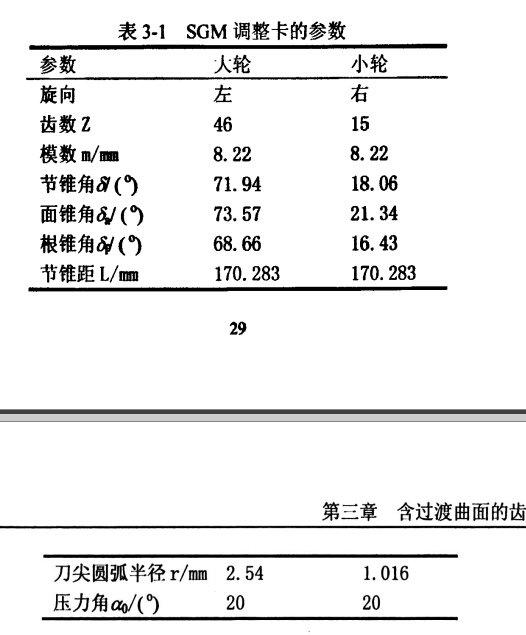 表 3-1　SGM 调整卡的参数

| 参数 | 大轮 | 小轮 |
|---|---|---|
| 旋向 | 左 | 右 |
| 齿数 Z | 46 | 15 |
| 模数 m/mm | 8.22 | 8.22 |
| 节锥角$\delta$/(°) | 71.94 | 18.06 |
| 面锥角$\delta_a$/(°) | 73.57 | 21.34 |
| 根锥角$\delta_f$/(°) | 68.66 | 16.43 |
| 节锥距 L/mm | 170.283 | 170.283 |

29

第三章　含过渡曲面的齿

| 刀尖圆弧半径 r/mm | 2.54 | 1.016 |
|---|---|---|
| 压力角$\alpha_0$/(°) | 20 | 20 |